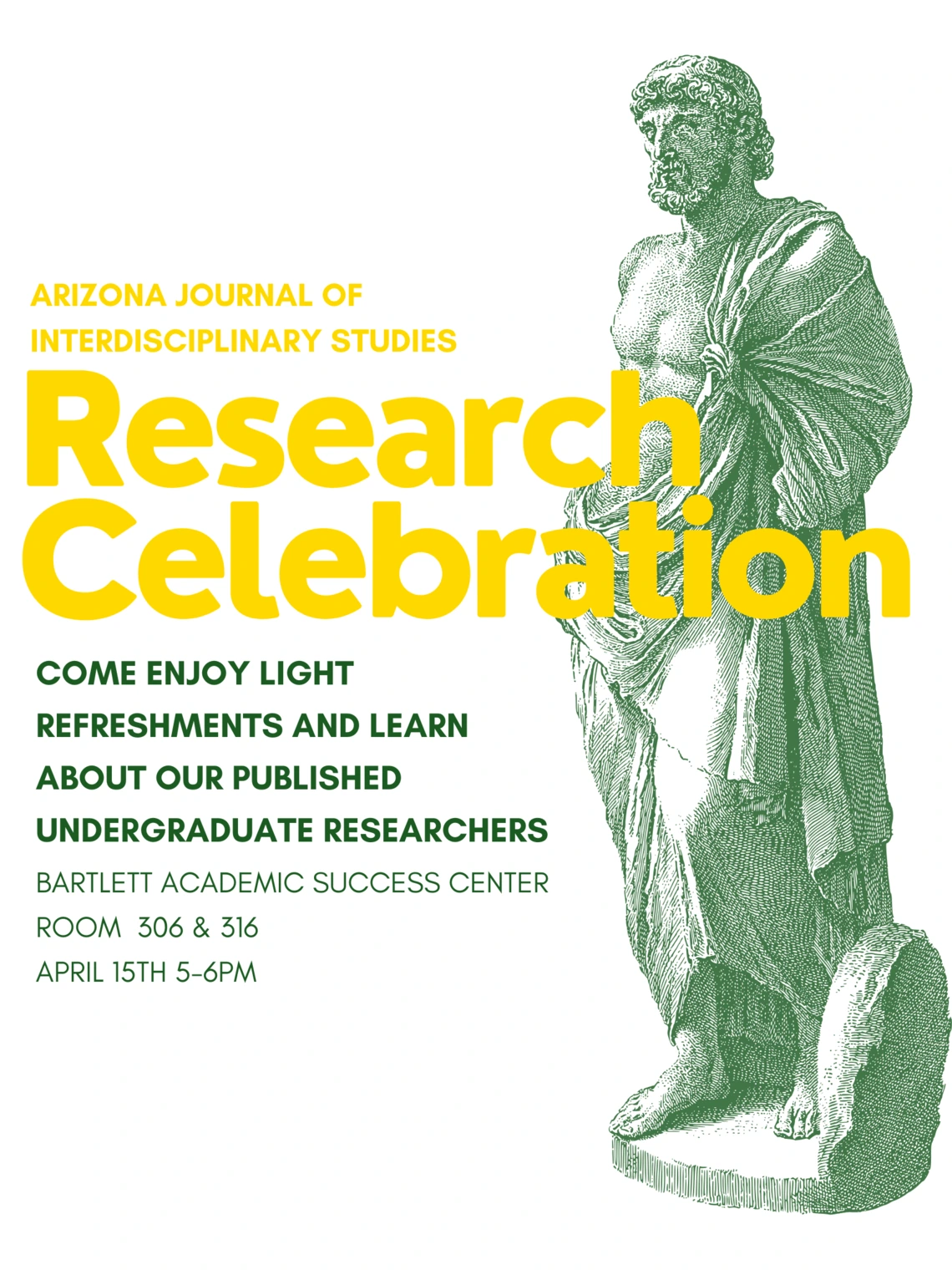 ARIZONA JOURNAL OF INTERDISCIPLINARY STUDIES

Research Celebration

COME ENJOY LIGHT REFRESHMENTS AND LEARN ABOUT OUR PUBLISHED UNDERGRADUATE RESEARCHERS

BARTLETT ACADEMIC SUCCESS CENTER
ROOM 306 & 316
APRIL 15TH 5-6PM